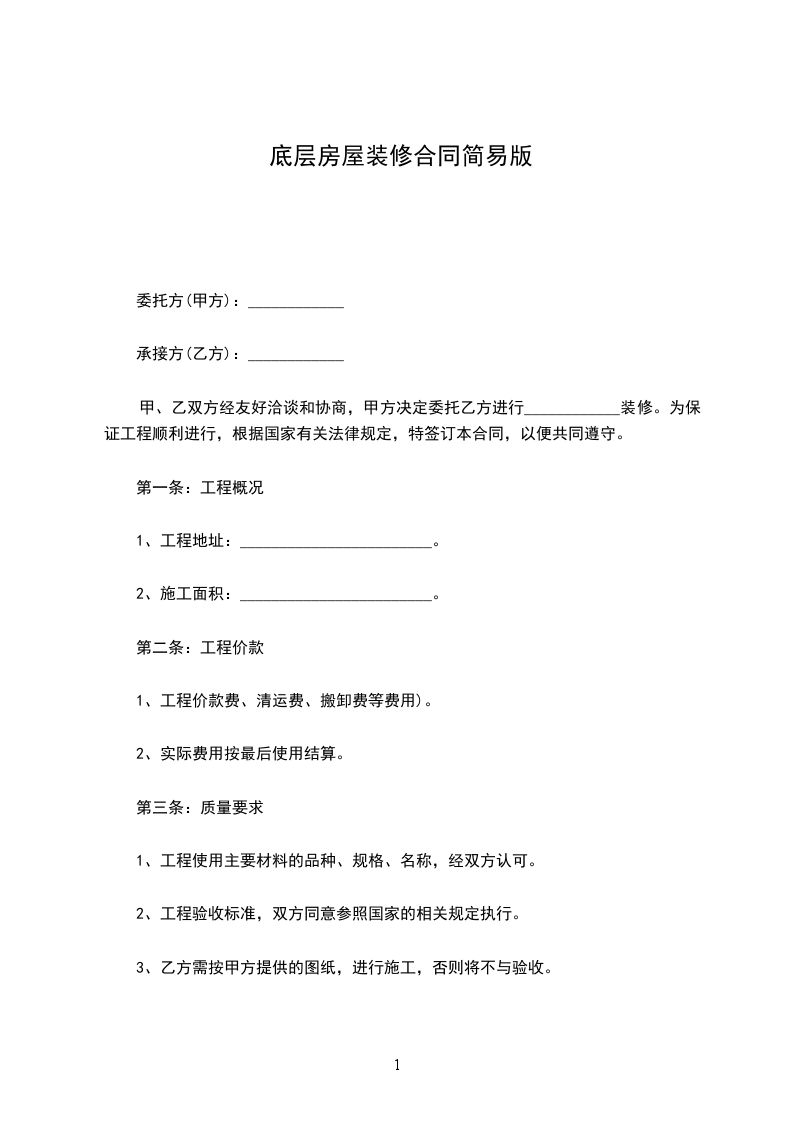 底层房屋装修合同简易版

委托方(甲方)：____________

承接方(乙方)：____________

甲、乙双方经友好洽谈和协商，甲方决定委托乙方进行____________装修。为保证工程顺利进行，根据国家有关法律规定，特签订本合同，以便共同遵守。

第一条：工程概况

1、工程地址：________________________。

2、施工面积：________________________。

第二条：工程价款

1、工程价款费、清运费、搬卸费等费用)。

2、实际费用按最后使用结算。

第三条：质量要求

1、工程使用主要材料的品种、规格、名称，经双方认可。

2、工程验收标准，双方同意参照国家的相关规定执行。

3、乙方需按甲方提供的图纸，进行施工，否则将不与验收。

1